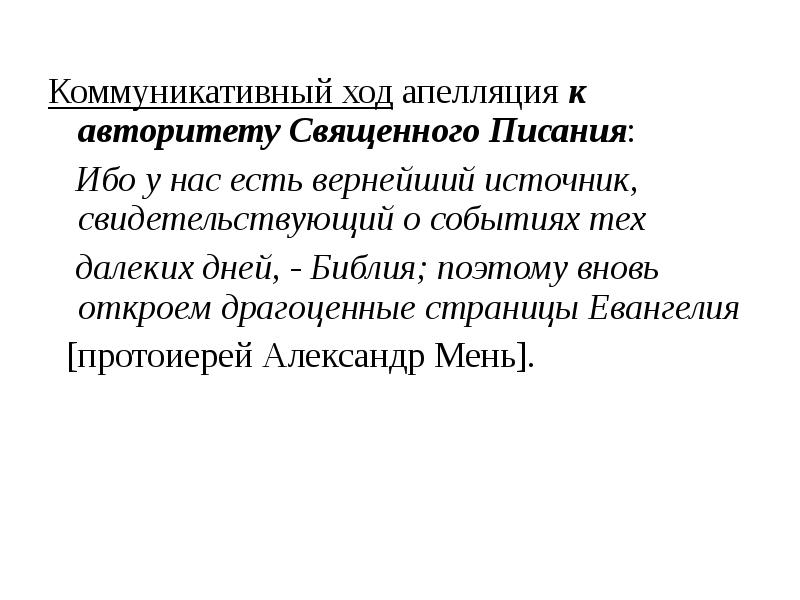 Коммуникативный ход апелляция к авторитету Священного Писания:

Ибо у нас есть вернейший источник, свидетельствующий о событиях тех

далеких дней, - Библия; поэтому вновь откроем драгоценные страницы Евангелия

[протоиерей Александр Мень].